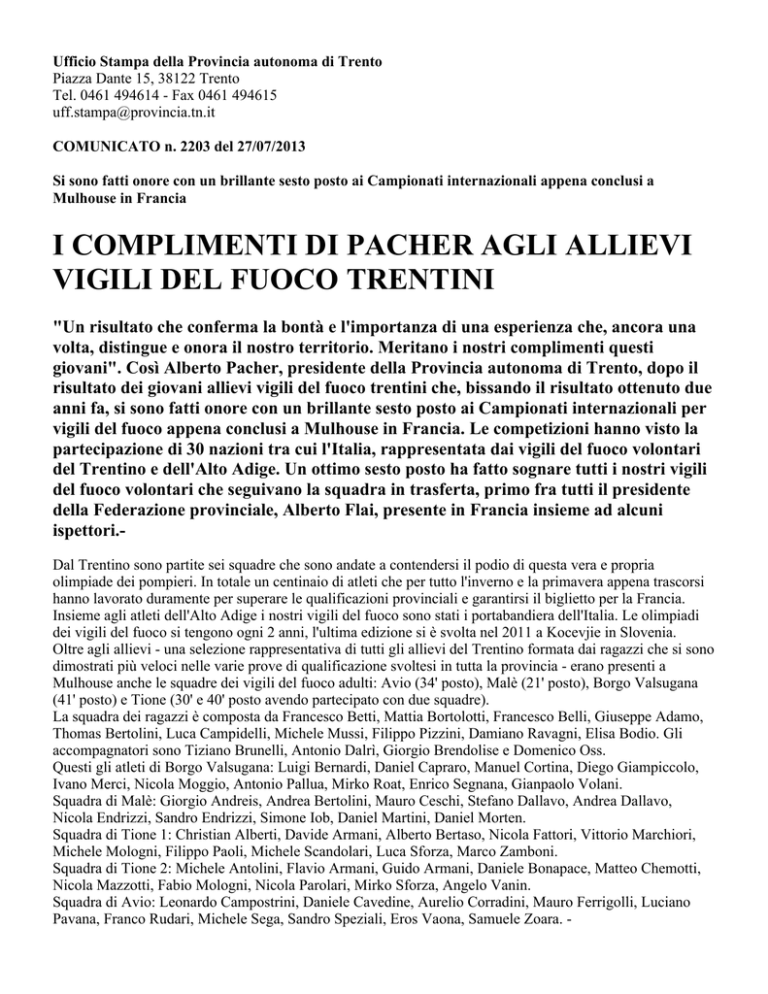 Ufficio Stampa della Provincia autonoma di Trento
Piazza Dante 15, 38122 Trento
Tel. 0461 494614 - Fax 0461 494615
uff.stampa@provincia.tn.it

COMUNICATO n. 2203 del 27/07/2013

Si sono fatti onore con un brillante sesto posto ai Campionati internazionali appena conclusi a Mulhouse in Francia

I COMPLIMENTI DI PACHER AGLI ALLIEVI VIGILI DEL FUOCO TRENTINI

"Un risultato che conferma la bontà e l'importanza di una esperienza che, ancora una volta, distingue e onora il nostro territorio. Meritano i nostri complimenti questi giovani". Così Alberto Pacher, presidente della Provincia autonoma di Trento, dopo il risultato dei giovani allievi vigili del fuoco trentini che, bissando il risultato ottenuto due anni fa, si sono fatti onore con un brillante sesto posto ai Campionati internazionali per vigili del fuoco appena conclusi a Mulhouse in Francia. Le competizioni hanno visto la partecipazione di 30 nazioni tra cui l'Italia, rappresentata dai vigili del fuoco volontari del Trentino e dell'Alto Adige. Un ottimo sesto posto ha fatto sognare tutti i nostri vigili del fuoco volontari che seguivano la squadra in trasferta, primo fra tutti il presidente della Federazione provinciale, Alberto Flai, presente in Francia insieme ad alcuni ispettori.-

Dal Trentino sono partite sei squadre che sono andate a contendersi il podio di questa vera e propria olimpiade dei pompieri. In totale un centinaio di atleti che per tutto l'inverno e la primavera appena trascorsi hanno lavorato duramente per superare le qualificazioni provinciali e garantirsi il biglietto per la Francia. Insieme agli atleti dell'Alto Adige i nostri vigili del fuoco sono stati i portabandiera dell'Italia. Le olimpiadi dei vigili del fuoco si tengono ogni 2 anni, l'ultima edizione si è svolta nel 2011 a Kocevjie in Slovenia.
Oltre agli allievi - una selezione rappresentativa di tutti gli allievi del Trentino formata dai ragazzi che si sono dimostrati più veloci nelle varie prove di qualificazione svoltesi in tutta la provincia - erano presenti a Mulhouse anche le squadre dei vigili del fuoco adulti: Avio (34' posto), Malè (21' posto), Borgo Valsugana (41' posto) e Tione (30' e 40' posto avendo partecipato con due squadre).
La squadra dei ragazzi è composta da Francesco Betti, Mattia Bortolotti, Francesco Belli, Giuseppe Adamo, Thomas Bertolini, Luca Campidelli, Michele Mussi, Filippo Pizzini, Damiano Ravagni, Elisa Bodio. Gli accompagnatori sono Tiziano Brunelli, Antonio Dalrì, Giorgio Brendolise e Domenico Oss.
Questi gli atleti di Borgo Valsugana: Luigi Bernardi, Daniel Capraro, Manuel Cortina, Diego Giampiccolo, Ivano Merci, Nicola Moggio, Antonio Pallua, Mirko Roat, Enrico Segnana, Gianpaolo Volani.
Squadra di Malè: Giorgio Andreis, Andrea Bertolini, Mauro Ceschi, Stefano Dallavo, Andrea Dallavo, Nicola Endrizzi, Sandro Endrizzi, Simone Iob, Daniel Martini, Daniel Morten.
Squadra di Tione 1: Christian Alberti, Davide Armani, Alberto Bertaso, Nicola Fattori, Vittorio Marchiori, Michele Mologni, Filippo Paoli, Michele Scandolari, Luca Sforza, Marco Zamboni.
Squadra di Tione 2: Michele Antolini, Flavio Armani, Guido Armani, Daniele Bonapace, Matteo Chemotti, Nicola Mazzotti, Fabio Mologni, Nicola Parolari, Mirko Sforza, Angelo Vanin.
Squadra di Avio: Leonardo Campostrini, Daniele Cavedine, Aurelio Corradini, Mauro Ferrigolli, Luciano Pavana, Franco Rudari, Michele Sega, Sandro Speziali, Eros Vaona, Samuele Zoara. -